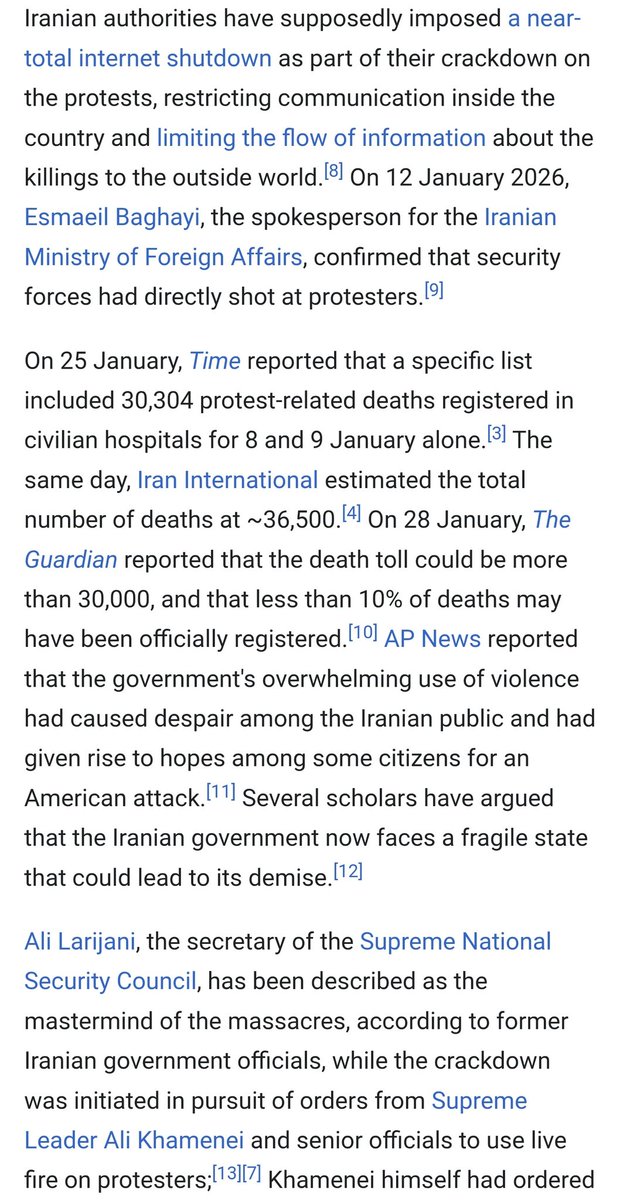 Iranian authorities have supposedly imposed a near-total internet shutdown as part of their crackdown on the protests, restricting communication inside the country and limiting the flow of information about the killings to the outside world.[8] On 12 January 2026, Esmaeil Baghayi, the spokesperson for the Iranian Ministry of Foreign Affairs, confirmed that security forces had directly shot at protesters.[9]

On 25 January, Time reported that a specific list included 30,304 protest-related deaths registered in civilian hospitals for 8 and 9 January alone.[3] The same day, Iran International estimated the total number of deaths at ~36,500.[4] On 28 January, The Guardian reported that the death toll could be more than 30,000, and that less than 10% of deaths may have been officially registered.[10] AP News reported that the government's overwhelming use of violence had caused despair among the Iranian public and had given rise to hopes among some citizens for an American attack.[11] Several scholars have argued that the Iranian government now faces a fragile state that could lead to its demise.[12]

Ali Larijani, the secretary of the Supreme National Security Council, has been described as the mastermind of the massacres, according to former Iranian government officials, while the crackdown was initiated in pursuit of orders from Supreme Leader Ali Khamenei and senior officials to use live fire on protesters;[13][7] Khamenei himself had ordered